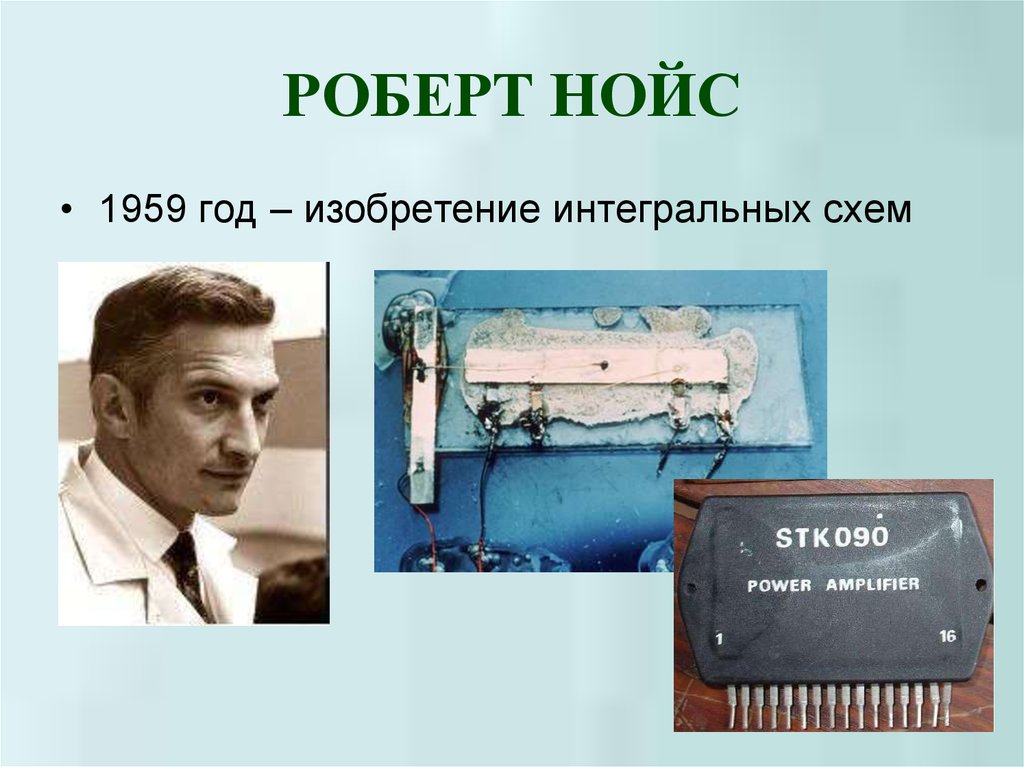 РОБЕРТ НОЙС

• 1959 год – изобретение интегральных схем

STK090
POWER AMPLIFIER
1
16